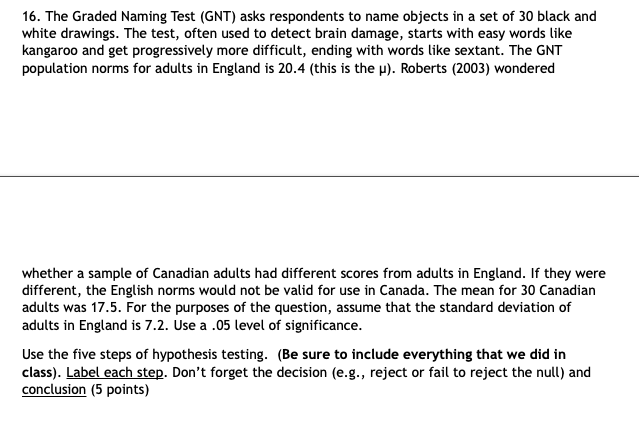 16. The Graded Naming Test (GNT) asks respondents to name objects in a set of 30 black and white drawings. The test, often used to detect brain damage, starts with easy words like kangaroo and get progressively more difficult, ending with words like sextant. The GNT population norms for adults in England is 20.4 (this is the μ). Roberts (2003) wondered

whether a sample of Canadian adults had different scores from adults in England. If they were different, the English norms would not be valid for use in Canada. The mean for 30 Canadian adults was 17.5. For the purposes of the question, assume that the standard deviation of adults in England is 7.2. Use a .05 level of significance.

Use the five steps of hypothesis testing. (Be sure to include everything that we did in class). Label each step. Don't forget the decision (e.g., reject or fail to reject the null) and conclusion (5 points)